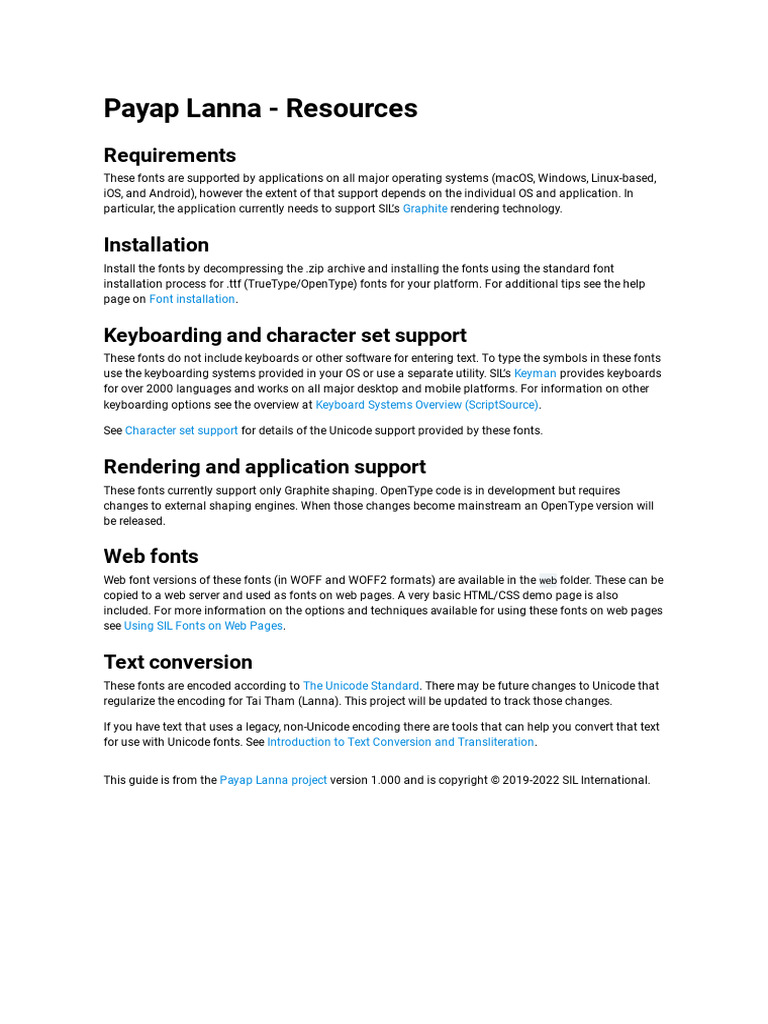 Payap Lanna - Resources

Requirements

These fonts are supported by applications on all major operating systems (macOS, Windows, Linux-based, iOS, and Android), however the extent of that support depends on the individual OS and application. In particular, the application currently needs to support SIL's Graphite rendering technology.

Installation

Install the fonts by decompressing the .zip archive and installing the fonts using the standard font installation process for .ttf (TrueType/OpenType) fonts for your platform. For additional tips see the help page on Font installation.

Keyboarding and character set support

These fonts do not include keyboards or other software for entering text. To type the symbols in these fonts use the keyboarding systems provided in your OS or use a separate utility. SIL's Keyman provides keyboards for over 2000 languages and works on all major desktop and mobile platforms. For information on other keyboarding options see the overview at Keyboard Systems Overview (ScriptSource).

See Character set support for details of the Unicode support provided by these fonts.

Rendering and application support

These fonts currently support only Graphite shaping. OpenType code is in development but requires changes to external shaping engines. When those changes become mainstream an OpenType version will be released.

Web fonts

Web font versions of these fonts (in WOFF and WOFF2 formats) are available in the web folder. These can be copied to a web server and used as fonts on web pages. A very basic HTML/CSS demo page is also included. For more information on the options and techniques available for using these fonts on web pages see Using SIL Fonts on Web Pages.

Text conversion

These fonts are encoded according to The Unicode Standard. There may be future changes to Unicode that regularize the encoding for Tai Tham (Lanna). This project will be updated to track those changes.

If you have text that uses a legacy, non-Unicode encoding there are tools that can help you convert that text for use with Unicode fonts. See Introduction to Text Conversion and Transliteration.

This guide is from the Payap Lanna project version 1.000 and is copyright © 2019-2022 SIL International.